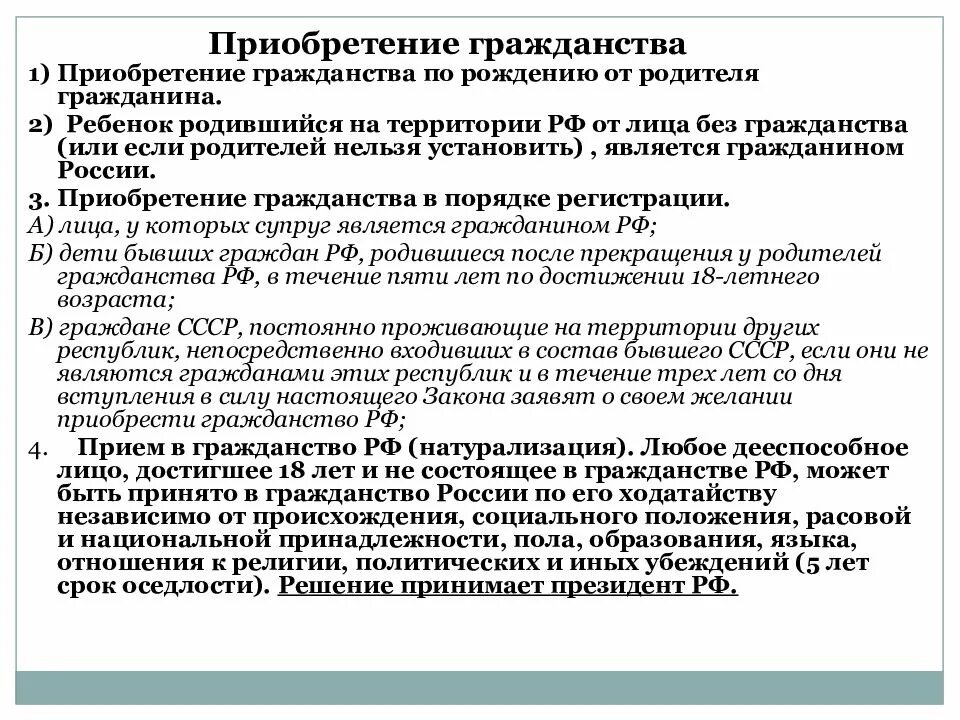 Приобретение гражданства

1) Приобретение гражданства по рождению от родителя гражданина.

2) Ребенок родившийся на территории РФ от лица без гражданства (или если родителей нельзя установить) , является гражданином России.

3. Приобретение гражданства в порядке регистрации.

А) лица, у которых супруг является гражданином РФ;

Б) дети бывших граждан РФ, родившиеся после прекращения у родителей гражданства РФ, в течение пяти лет по достижении 18-летнего возраста;

В) граждане СССР, постоянно проживающие на территории других республик, непосредственно входивших в состав бывшего СССР, если они не являются гражданами этих республик и в течение трех лет со дня вступления в силу настоящего Закона заявят о своем желании приобрести гражданство РФ;

4. Прием в гражданство РФ (натурализация). Любое дееспособное лицо, достигшее 18 лет и не состоящее в гражданстве РФ, может быть принято в гражданство России по его ходатайству независимо от происхождения, социального положения, расовой и национальной принадлежности, пола, образования, языка, отношения к религии, политических и иных убеждений (5 лет срок оседлости). Решение принимает президент РФ.